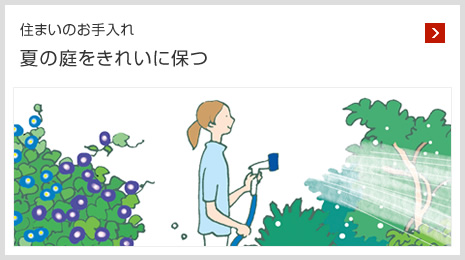 住まいのお手入れ

夏の庭をきれいに保つ